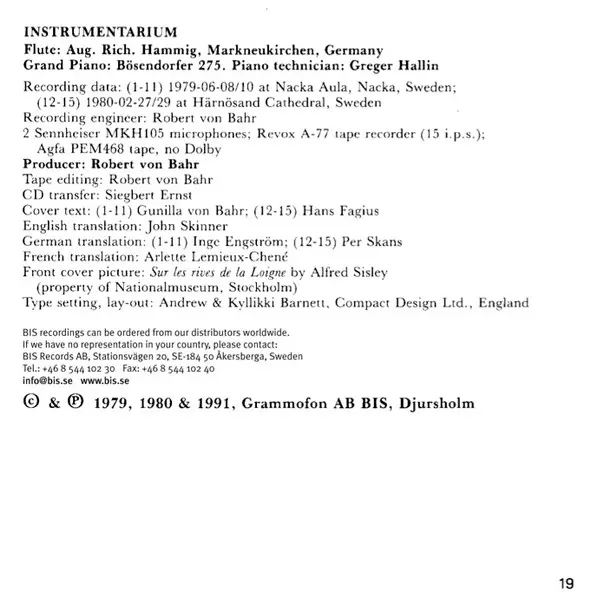 INSTRUMENTARIUM
Flute: Aug. Rich. Hammig, Markneukirchen, Germany
Grand Piano: Bösendorfer 275. Piano technician: Greger Hallin

Recording data: (1-11) 1979-06-08/10 at Nacka Aula, Nacka, Sweden; (12-15) 1980-02-27/29 at Härnösand Cathedral, Sweden
Recording engineer: Robert von Bahr
2 Sennheiser MKH105 microphones; Revox A-77 tape recorder (15 i.p.s.); Agfa PEM468 tape, no Dolby
Producer: Robert von Bahr
Tape editing: Robert von Bahr
CD transfer: Siegbert Ernst
Cover text: (1-11) Gunilla von Bahr; (12-15) Hans Fagius
English translation: John Skinner
German translation: (1-11) Inge Engström; (12-15) Per Skans
French translation: Arlette Lemieux-Chené
Front cover picture: Sur les rives de la Loigne by Alfred Sisley (property of Nationalmuseum, Stockholm)
Type setting, lay-out: Andrew & Kyllikki Barnett, Compact Design Ltd., England

BIS recordings can be ordered from our distributors worldwide.
If we have no representation in your country, please contact:
BIS Records AB, Stationsvägen 20, SE-184 50 Åkersberga, Sweden
Tel.: +46 8 544 102 30 Fax: +46 8 544 102 40
info@bis.se www.bis.se

© & ℗ 1979, 1980 & 1991, Grammofon AB BIS, Djursholm

19